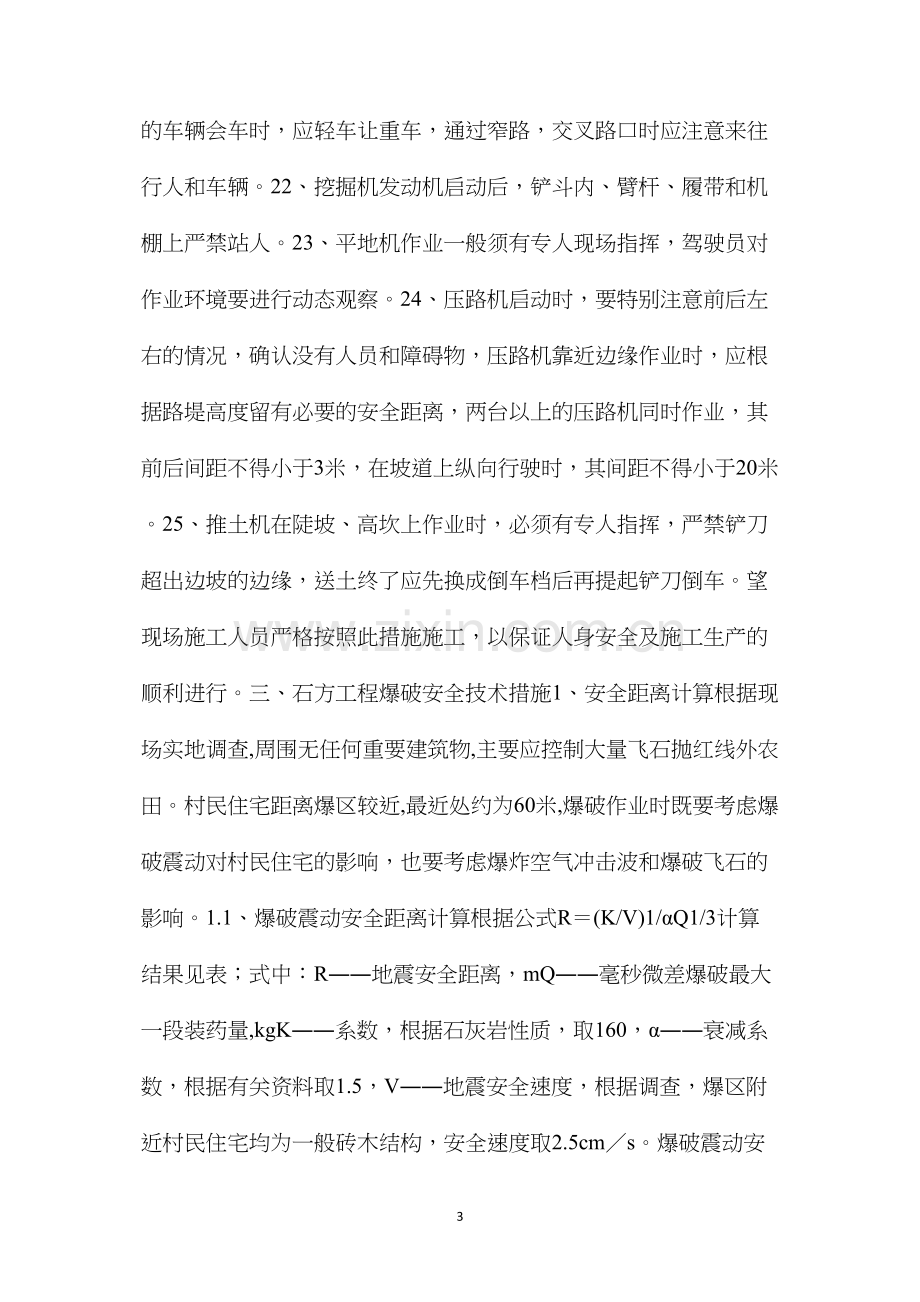 的车辆会车时，应轻车让重车，通过窄路，交叉路口时应注意来往行人和车辆。22、挖掘机发动机启动后，铲斗内、臂杆、履带和机棚上严禁站人。23、平地机作业一般须有专人现场指挥，驾驶员对作业环境要进行动态观察。24、压路机启动时，要特别注意前后左右的情况，确认没有人员和障碍物，压路机靠近边缘作业时，应根据路堤高度留有必要的安全距离，两台以上的压路机同时作业，其前后间距不得小于3米，在坡道上纵向行驶时，其间距不得小于20米。25、推土机在陡坡、高坎上作业时，必须有专人指挥，严禁铲刀超出边坡的边缘，送土终了应先换成倒车档后再提起铲刀倒车。望现场施工人员严格按照此措施施工，以保证人身安全及施工生产的顺利进行。三、石方工程爆破安全技术措施1、安全距离计算根据现场实地调查,周围无任何重要建筑物,主要应控制大量飞石抛红线外农田。村民住宅距离爆区较近,最近处约为60米,爆破作业时既要考虑爆破震动对村民住宅的影响，也要考虑爆炸空气冲击波和爆破飞石的影响。1.1、爆破震动安全距离计算根据公式R＝(K/V)1/αQ1/3计算结果见表；式中：R——地震安全距离，mQ——毫秒微差爆破最大一段装药量,kgK——系数，根据石灰岩性质，取160，α——衰减系数，根据有关资料取1.5，V——地震安全速度，根据调查，爆区附近村民住宅均为一般砖木结构，安全速度取2.5cm／s。爆破震动安

3

www.zixin.com.cn